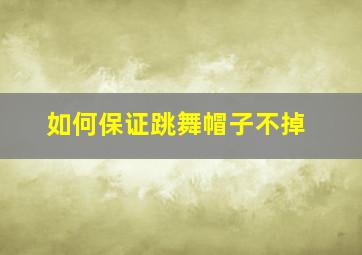 如何保证跳舞帽子不掉